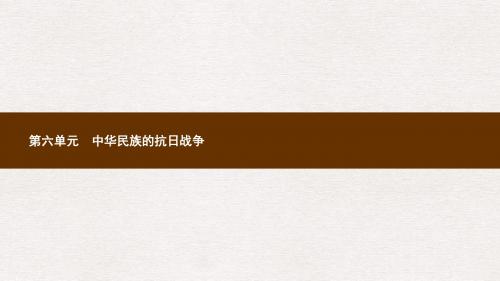 第六单元　中华民族的抗日战争